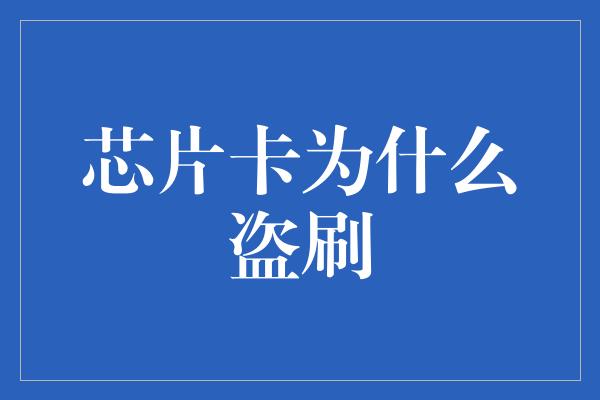 芯片卡为什么盗刷